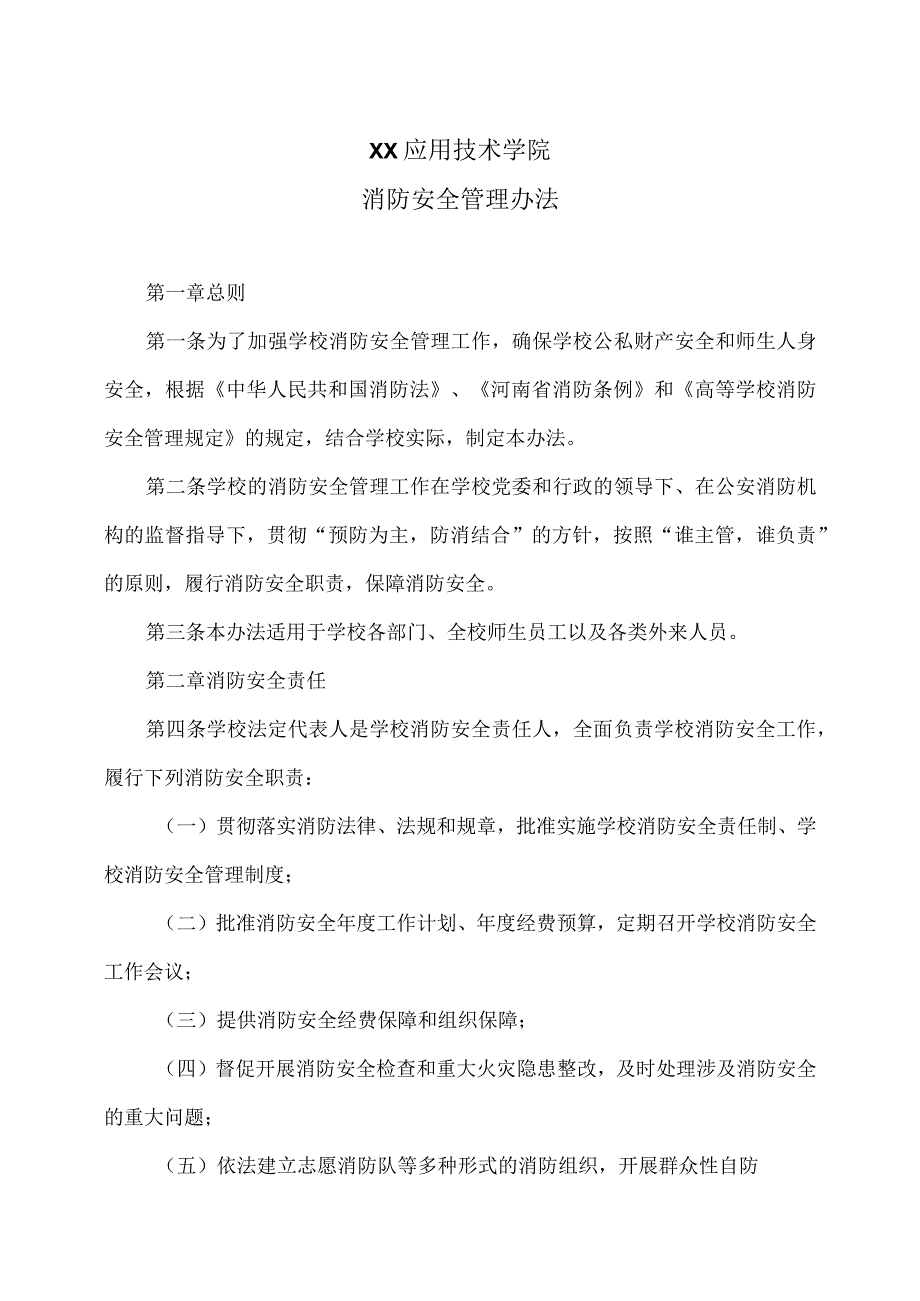 XX应用技术学院

消防安全管理办法

第一章总则

第一条为了加强学校消防安全管理工作，确保学校公私财产安全和师生人身安全，根据《中华人民共和国消防法》、《河南省消防条例》和《高等学校消防安全管理规定》的规定，结合学校实际，制定本办法。

第二条学校的消防安全管理工作在学校党委和行政的领导下、在公安消防机构的监督指导下，贯彻“预防为主，防消结合”的方针，按照“谁主管，谁负责”的原则，履行消防安全职责，保障消防安全。

第三条本办法适用于学校各部门、全校师生员工以及各类外来人员。

第二章消防安全责任

第四条学校法定代表人是学校消防安全责任人，全面负责学校消防安全工作，履行下列消防安全职责：

（一）贯彻落实消防法律、法规和规章，批准实施学校消防安全责任制、学校消防安全管理制度；

（二）批准消防安全年度工作计划、年度经费预算，定期召开学校消防安全工作会议；

（三）提供消防安全经费保障和组织保障；

（四）督促开展消防安全检查和重大火灾隐患整改，及时处理涉及消防安全的重大问题；

（五）依法建立志愿消防队等多种形式的消防组织，开展群众性自防